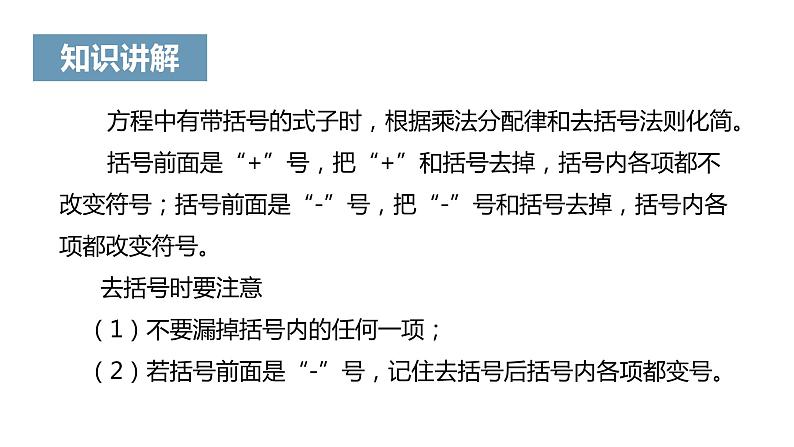 知识讲解

方程中有带括号的式子时，根据乘法分配律和去括号法则化简。

括号前面是“+”号，把“+”和括号去掉，括号内各项都不改变符号；括号前面是“-”号，把“-”号和括号去掉，括号内各项都改变符号。

去括号时要注意

（1）不要漏掉括号内的任何一项；

（2）若括号前面是“-”号，记住去括号后括号内各项都变号。